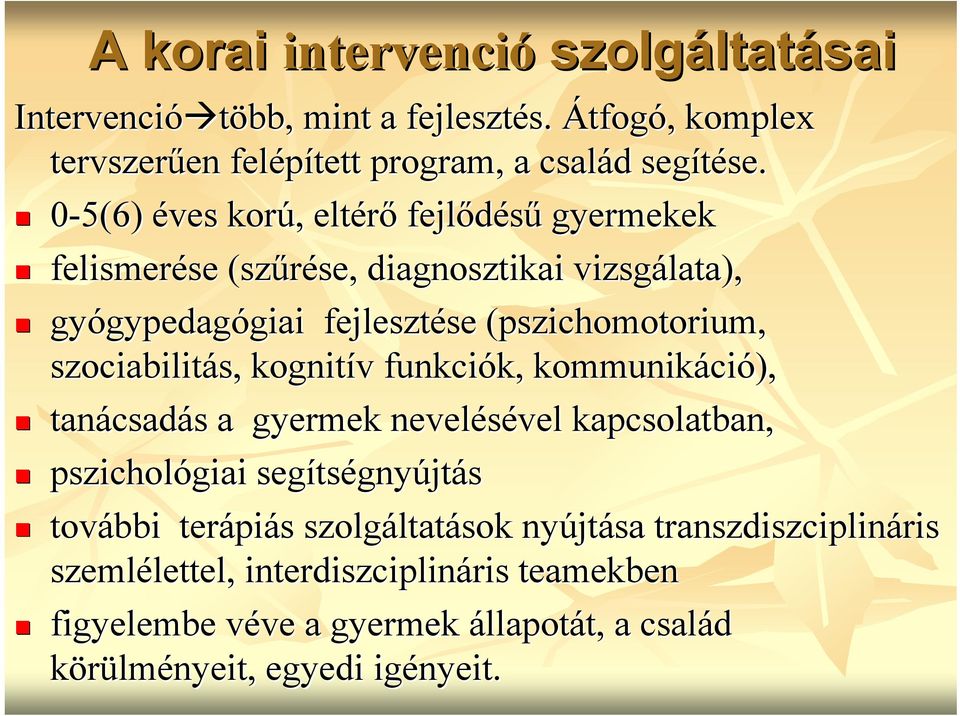 A korai intervenció szolgáltatásai

Intervenció→több, mint a fejlesztés. Átfogó, komplex tervszerűen felépített program, a család segítése.

- 0-5(6) éves korú, eltérő fejlődésű gyermekek
- felismerése (szűrése, diagnosztikai vizsgálata),
- gyógypedagógiai fejlesztése (pszichomotorium, szociabilitás, kognitív funkciók, kommunikáció),
- tanácsadás a gyermek nevelésével kapcsolatban,
- pszichológiai segítségnyújtás
- további terápiás szolgáltatások nyújtása transzdiszciplináris szemlélettel, interdiszciplináris teamekben
- figyelembe véve a gyermek állapotát, a család körülményeit, egyedi igényeit.